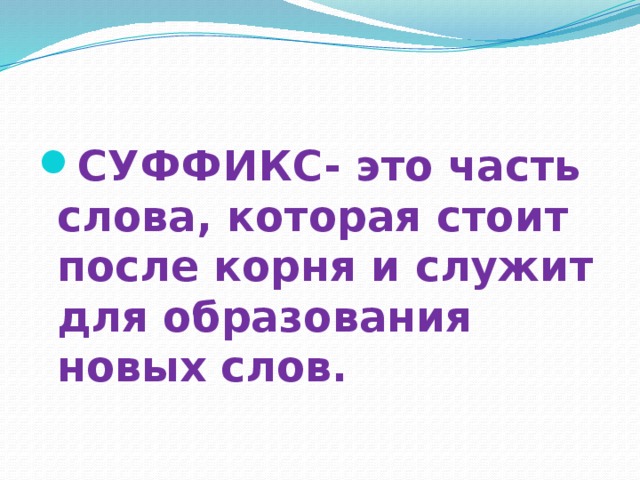 СУФФИКС- это часть слова, которая стоит после корня и служит для образования новых слов.